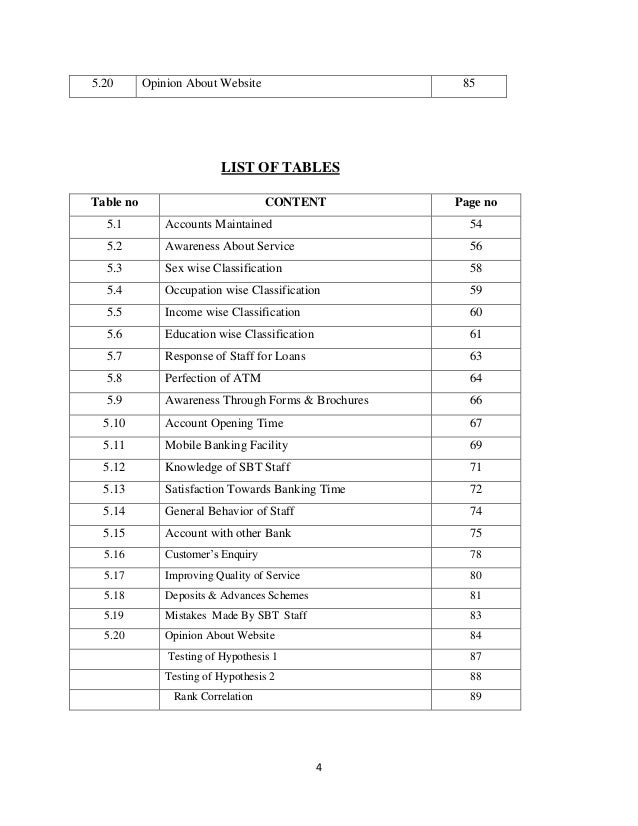 | 5.20 | Opinion About Website | 85 |
|---|---|---|

LIST OF TABLES

| Table no | CONTENT | Page no |
|---|---|---|
| 5.1 | Accounts Maintained | 54 |
| 5.2 | Awareness About Service | 56 |
| 5.3 | Sex wise Classification | 58 |
| 5.4 | Occupation wise Classification | 59 |
| 5.5 | Income wise Classification | 60 |
| 5.6 | Education wise Classification | 61 |
| 5.7 | Response of Staff for Loans | 63 |
| 5.8 | Perfection of ATM | 64 |
| 5.9 | Awareness Through Forms & Brochures | 66 |
| 5.10 | Account Opening Time | 67 |
| 5.11 | Mobile Banking Facility | 69 |
| 5.12 | Knowledge of SBT Staff | 71 |
| 5.13 | Satisfaction Towards Banking Time | 72 |
| 5.14 | General Behavior of Staff | 74 |
| 5.15 | Account with other Bank | 75 |
| 5.16 | Customer's Enquiry | 78 |
| 5.17 | Improving Quality of Service | 80 |
| 5.18 | Deposits & Advances Schemes | 81 |
| 5.19 | Mistakes Made By SBT Staff | 83 |
| 5.20 | Opinion About Website | 84 |
| | Testing of Hypothesis 1 | 87 |
| | Testing of Hypothesis 2 | 88 |
| | Rank Correlation | 89 |

4